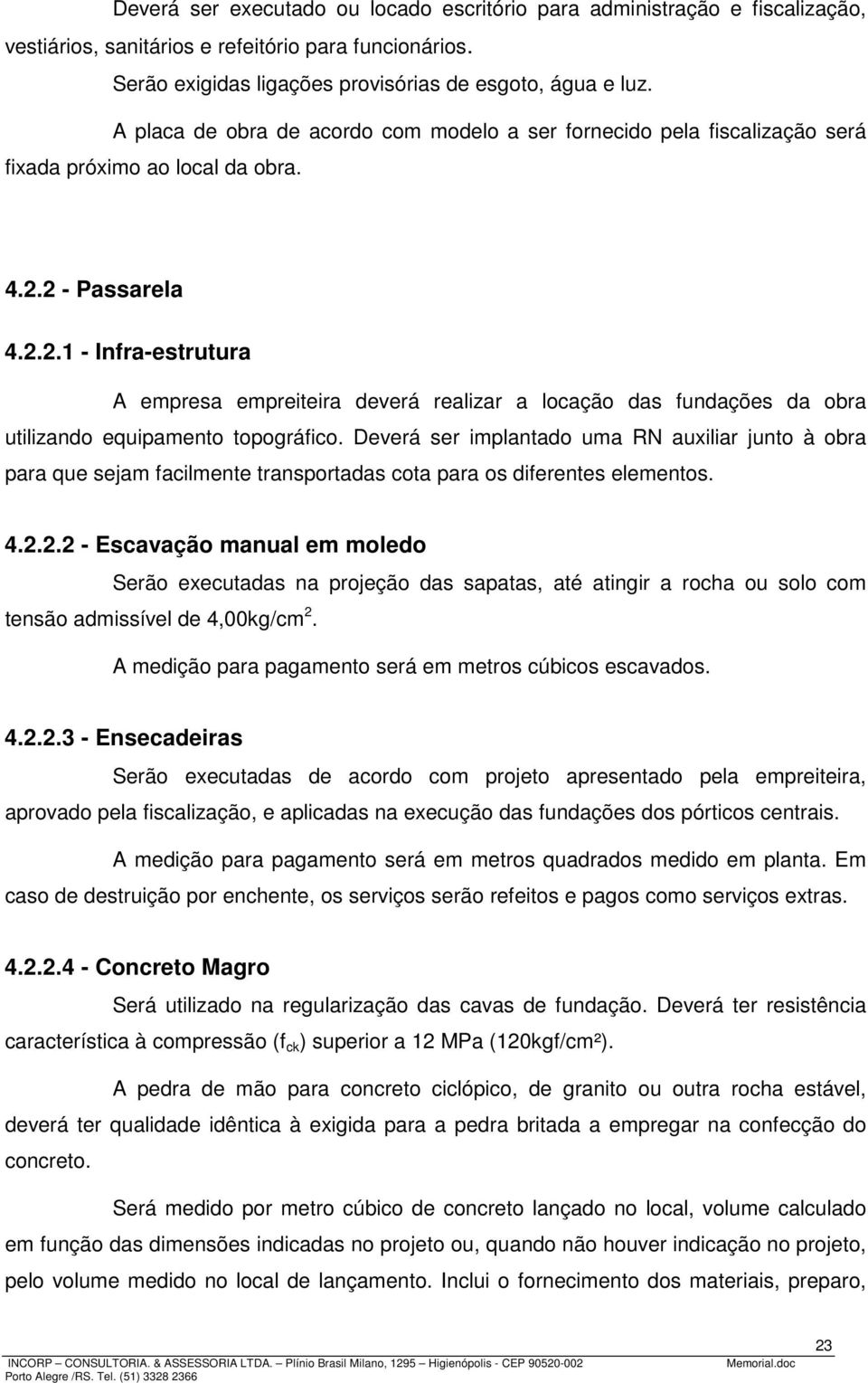 Deverá ser executado ou locado escritório para administração e fiscalização, vestiários, sanitários e refeitório para funcionários.

Serão exigidas ligações provisórias de esgoto, água e luz.

A placa de obra de acordo com modelo a ser fornecido pela fiscalização será fixada próximo ao local da obra.

4.2.2 - Passarela

4.2.2.1 - Infra-estrutura

A empresa empreiteira deverá realizar a locação das fundações da obra utilizando equipamento topográfico. Deverá ser implantado uma RN auxiliar junto à obra para que sejam facilmente transportadas cota para os diferentes elementos.

4.2.2.2 - Escavação manual em moledo

Serão executadas na projeção das sapatas, até atingir a rocha ou solo com tensão admissível de 4,00kg/cm$^2$.

A medição para pagamento será em metros cúbicos escavados.

4.2.2.3 - Ensecadeiras

Serão executadas de acordo com projeto apresentado pela empreiteira, aprovado pela fiscalização, e aplicadas na execução das fundações dos pórticos centrais.

A medição para pagamento será em metros quadrados medido em planta. Em caso de destruição por enchente, os serviços serão refeitos e pagos como serviços extras.

4.2.2.4 - Concreto Magro

Será utilizado na regularização das cavas de fundação. Deverá ter resistência característica à compressão ($f_{ck}$) superior a 12 MPa (120kgf/cm²).

A pedra de mão para concreto ciclópico, de granito ou outra rocha estável, deverá ter qualidade idêntica à exigida para a pedra britada a empregar na confecção do concreto.

Será medido por metro cúbico de concreto lançado no local, volume calculado em função das dimensões indicadas no projeto ou, quando não houver indicação no projeto, pelo volume medido no local de lançamento. Inclui o fornecimento dos materiais, preparo,

23

INCORP – CONSULTORIA. & ASSESSORIA LTDA. – Plínio Brasil Milano, 1295 – Higienópolis - CEP 90520-002 Memorial.doc
Porto Alegre /RS. Tel. (51) 3328 2366